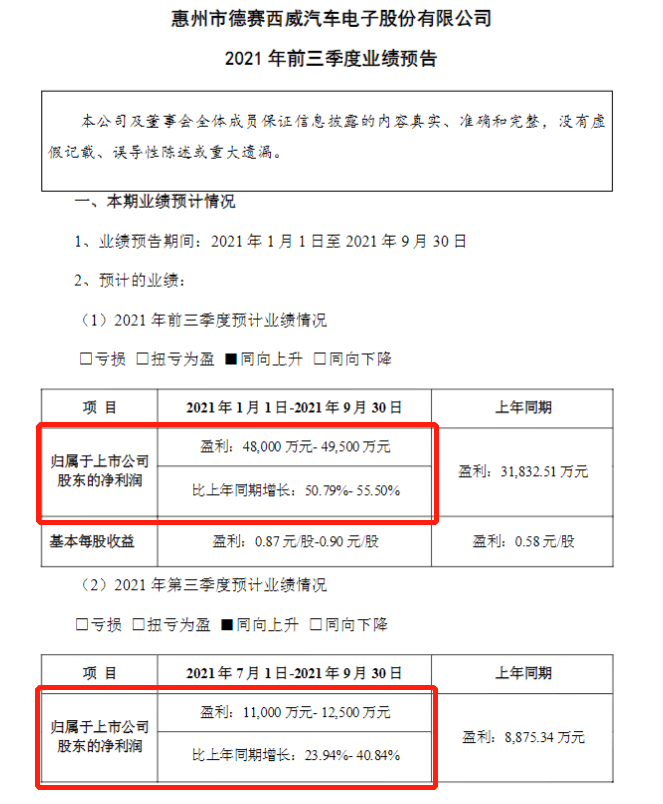 惠州市德赛西威汽车电子股份有限公司

2021 年前三季度业绩预告

本公司及董事会全体成员保证信息披露的内容真实、准确和完整，没有虚假记载、误导性陈述或重大遗漏。

一、本期业绩预计情况

1、业绩预告期间：2021 年 1 月 1 日至 2021 年 9 月 30 日

2、预计的业绩：

（1）2021 年前三季度预计业绩情况

☐亏损 ☐扭亏为盈 ■同向上升 ☐同向下降

| 项 目 | 2021 年 1 月 1 日-2021 年 9 月 30 日 | 上年同期 |
|---|---|---|
| 归属于上市公司股东的净利润 | 盈利：48,000 万元- 49,500 万元 | 盈利：31,832.51 万元 |
| | 比上年同期增长：50.79%- 55.50% | |
| 基本每股收益 | 盈利：0.87 元/股-0.90 元/股 | 盈利：0.58 元/股 |

（2）2021 年第三季度预计业绩情况

☐亏损 ☐扭亏为盈 ■同向上升 ☐同向下降

| 项 目 | 2021 年 7 月 1 日-2021 年 9 月 30 日 | 上年同期 |
|---|---|---|
| 归属于上市公司股东的净利润 | 盈利：11,000 万元- 12,500 万元 | 盈利：8,875.34 万元 |
| | 比上年同期增长：23.94%- 40.84% | |